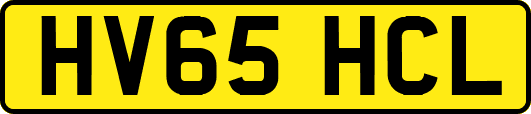 HV65 HCL